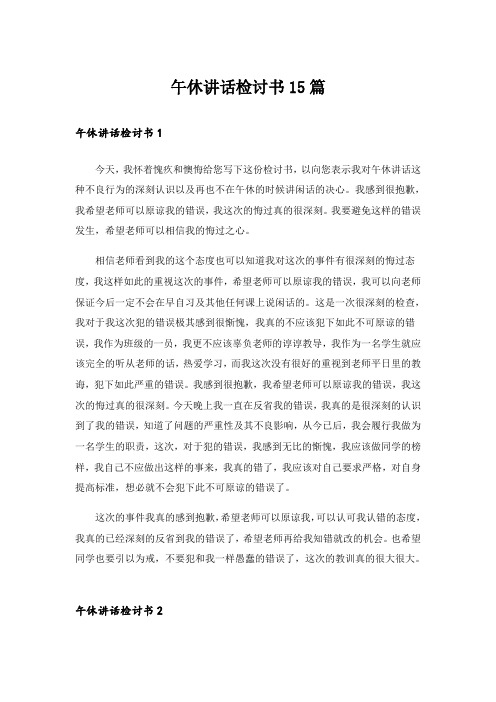 午休讲话检讨书15篇

午休讲话检讨书1

今天，我怀着愧疚和懊悔给您写下这份检讨书，以向您表示我对午休讲话这种不良行为的深刻认识以及再也不在午休的时候讲闲话的决心。我感到很抱歉，我希望老师可以原谅我的错误，我这次的悔过真的很深刻。我要避免这样的错误发生，希望老师可以相信我的悔过之心。

相信老师看到我的这个态度也可以知道我对这次的事件有很深刻的悔过态度，我这样如此的重视这次的事件，希望老师可以原谅我的错误，我可以向老师保证今后一定不会在早自习及其他任何课上说闲话的。这是一次很深刻的检查，我对于我这次犯的错误极其感到很惭愧，我真的不应该犯下如此不可原谅的错误，我作为班级的一员，我更不应该辜负老师的谆谆教导，我作为一名学生就应该完全的听从老师的话，热爱学习，而我这次没有很好的重视到老师平日里的教诲，犯下如此严重的错误。我感到很抱歉，我希望老师可以原谅我的错误，我这次的悔过真的很深刻。今天晚上我一直在反省我的错误，我真的是很深刻的认识到了我的错误，知道了问题的严重性及其不良影响，从今已后，我会履行我做为一名学生的职责，这次，对于犯的错误，我感到无比的惭愧，我应该做同学的榜样，我自己不应做出这样的事来，我真的错了，我应该对自己要求严格，对自身提高标准，想必就不会犯下此不可原谅的错误了。

这次的事件我真的感到抱歉，希望老师可以原谅我，可以认可我认错的态度，我真的已经深刻的反省到我的错误了，希望老师再给我知错就改的机会。也希望同学也要引以为戒，不要犯和我一样愚蠢的错误了，这次的教训真的很大很大。

午休讲话检讨书2